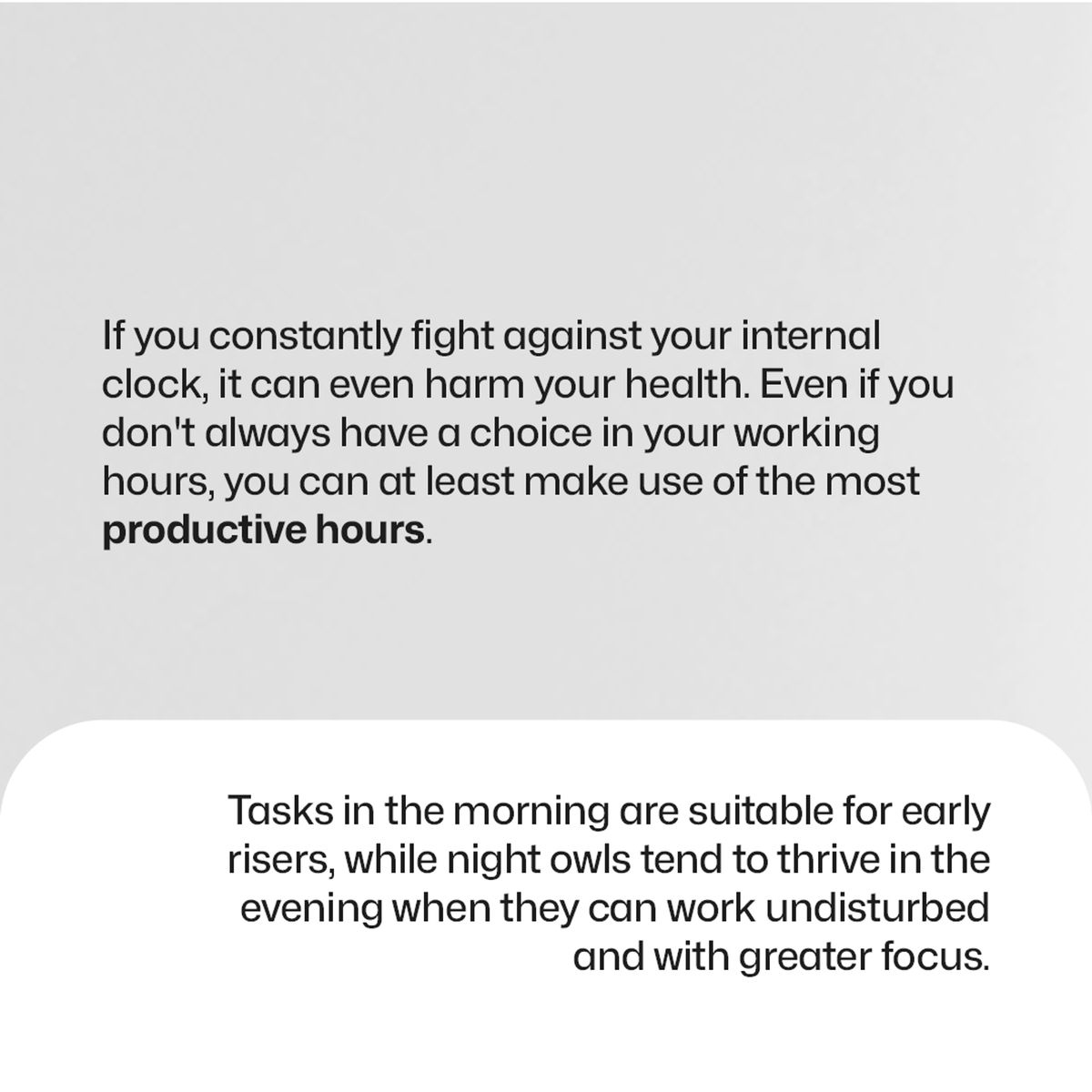 If you constantly fight against your internal clock, it can even harm your health. Even if you don't always have a choice in your working hours, you can at least make use of the most productive hours.

Tasks in the morning are suitable for early risers, while night owls tend to thrive in the evening when they can work undisturbed and with greater focus.